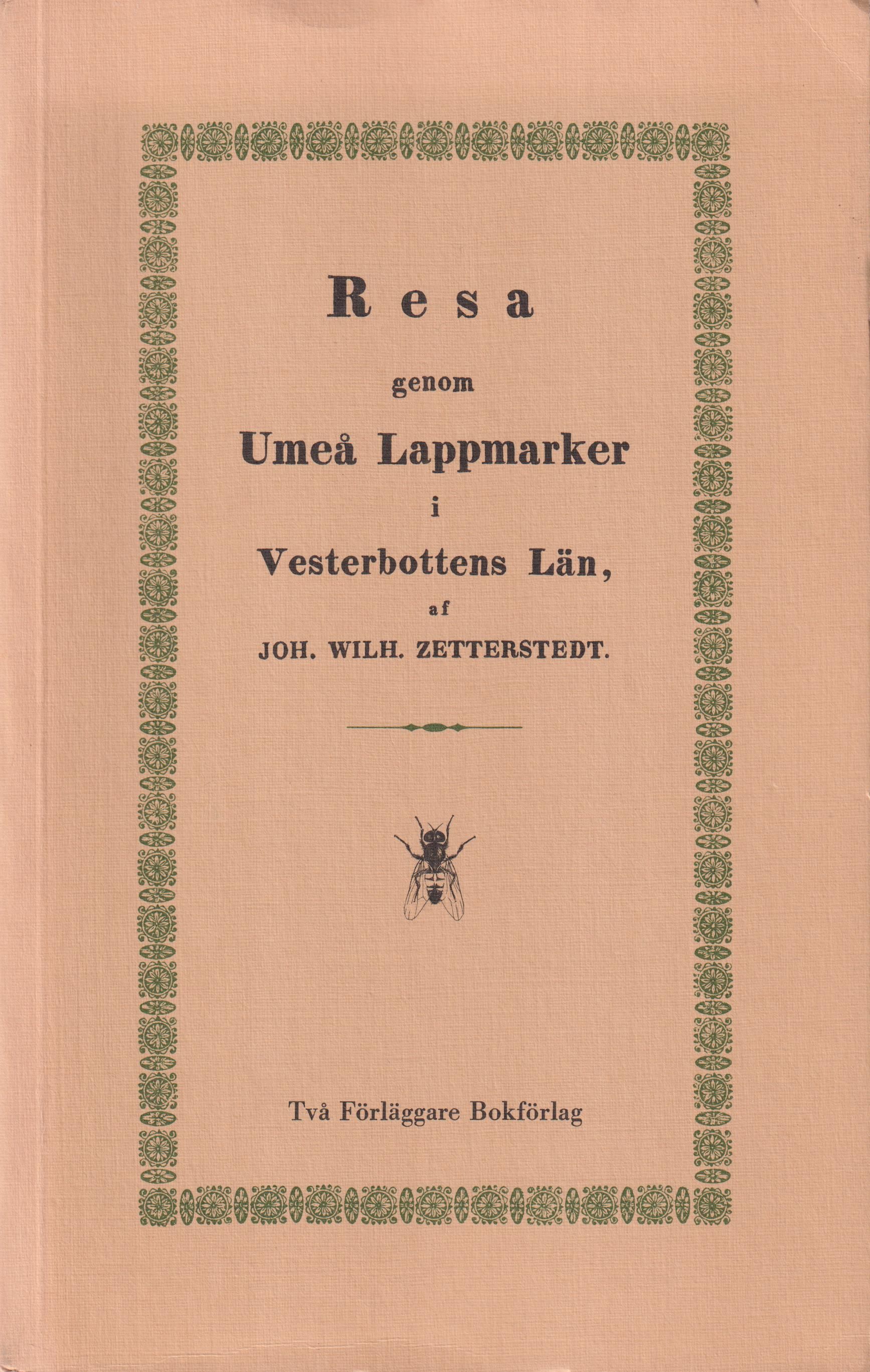 Resa

genom

Umeå Lappmarker

i

Vesterbottens Län,

af

JOH. WILH. ZETTERSTEDT.

Två Förläggare Bokförlag